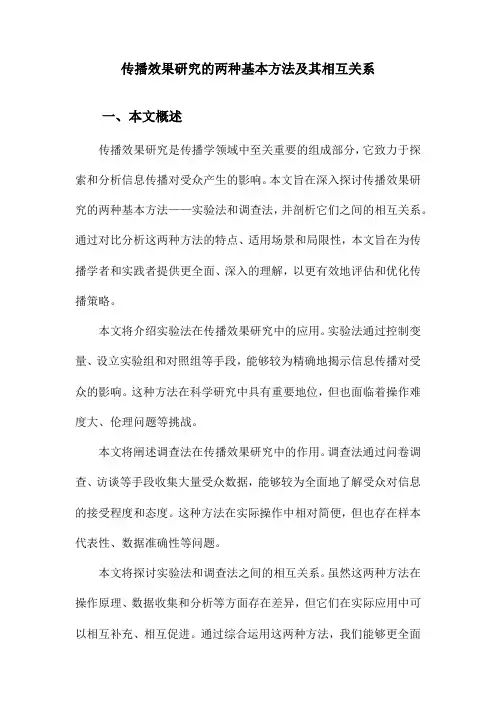 传播效果研究的两种基本方法及其相互关系

一、本文概述

传播效果研究是传播学领域中至关重要的组成部分，它致力于探索和分析信息传播对受众产生的影响。本文旨在深入探讨传播效果研究的两种基本方法——实验法和调查法，并剖析它们之间的相互关系。通过对比分析这两种方法的特点、适用场景和局限性，本文旨在为传播学者和实践者提供更全面、深入的理解，以更有效地评估和优化传播策略。

本文将介绍实验法在传播效果研究中的应用。实验法通过控制变量、设立实验组和对照组等手段，能够较为精确地揭示信息传播对受众的影响。这种方法在科学研究中具有重要地位，但也面临着操作难度大、伦理问题等挑战。

本文将阐述调查法在传播效果研究中的作用。调查法通过问卷调查、访谈等手段收集大量受众数据，能够较为全面地了解受众对信息的接受程度和态度。这种方法在实际操作中相对简便，但也存在样本代表性、数据准确性等问题。

本文将探讨实验法和调查法之间的相互关系。虽然这两种方法在操作原理、数据收集和分析等方面存在差异，但它们在实际应用中可以相互补充、相互促进。通过综合运用这两种方法，我们能够更全面